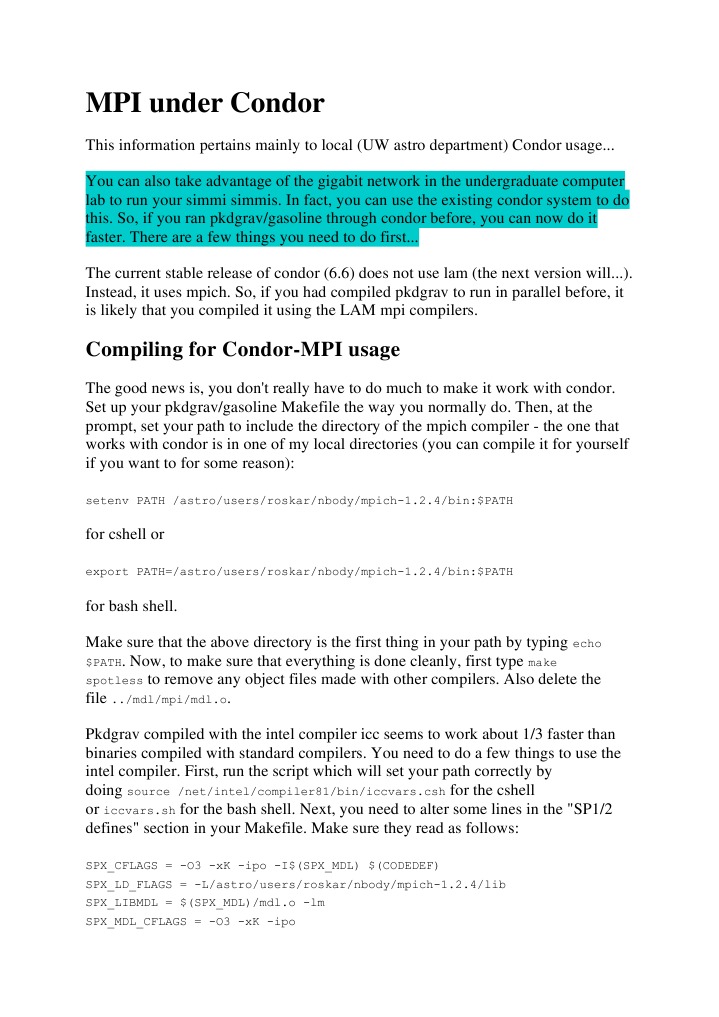 MPI under Condor

This information pertains mainly to local (UW astro department) Condor usage...

You can also take advantage of the gigabit network in the undergraduate computer lab to run your simmi simmis. In fact, you can use the existing condor system to do this. So, if you ran pkdgrav/gasoline through condor before, you can now do it faster. There are a few things you need to do first...

The current stable release of condor (6.6) does not use lam (the next version will...). Instead, it uses mpich. So, if you had compiled pkdgrav to run in parallel before, it is likely that you compiled it using the LAM mpi compilers.

Compiling for Condor-MPI usage

The good news is, you don't really have to do much to make it work with condor. Set up your pkdgrav/gasoline Makefile the way you normally do. Then, at the prompt, set your path to include the directory of the mpich compiler - the one that works with condor is in one of my local directories (you can compile it for yourself if you want to for some reason):

setenv PATH /astro/users/roskar/nbody/mpich-1.2.4/bin:$PATH

for cshell or

export PATH=/astro/users/roskar/nbody/mpich-1.2.4/bin:$PATH

for bash shell.

Make sure that the above directory is the first thing in your path by typing echo $PATH. Now, to make sure that everything is done cleanly, first type make spotless to remove any object files made with other compilers. Also delete the file ../mdl/mpi/mdl.o.

Pkdgrav compiled with the intel compiler icc seems to work about 1/3 faster than binaries compiled with standard compilers. You need to do a few things to use the intel compiler. First, run the script which will set your path correctly by doing source /net/intel/compiler81/bin/iccvars.csh for the cshell or iccvars.sh for the bash shell. Next, you need to alter some lines in the "SP1/2 defines" section in your Makefile. Make sure they read as follows:

SPX_CFLAGS = -O3 -xK -ipo -I$(SPX_MDL) $(CODEDEF)
SPX_LD_FLAGS = -L/astro/users/roskar/nbody/mpich-1.2.4/lib
SPX_LIBMDL = $(SPX_MDL)/mdl.o -lm
SPX_MDL_CFLAGS = -O3 -xK -ipo